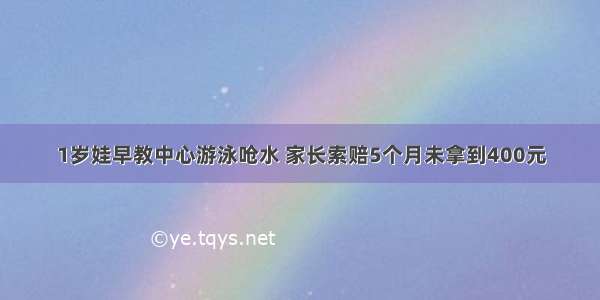 1岁娃早教中心游泳呛水 家长索赔5个月未拿到400元

©ye.tqys.net